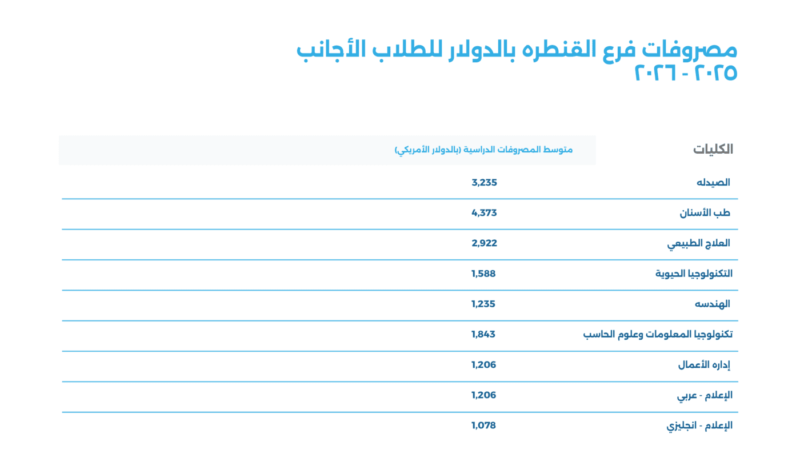 مصروفات فرع القنطره بالدولار للطلاب الأجانب
٢٠٢٥ - ٢٠٢٦

| الكليات | متوسط المصروفات الدراسية (بالدولار الأمريكي) |
|---|---|
| الصيدله | 3,235 |
| طب الأسنان | 4,373 |
| العلاج الطبيعي | 2,922 |
| التكنولوجيا الحيوية | 1,588 |
| الهندسه | 1,235 |
| تكنولوجيا المعلومات وعلوم الحاسب | 1,843 |
| إداره الأعمال | 1,206 |
| الإعلام - عربي | 1,206 |
| الإعلام - انجليزي | 1,078 |